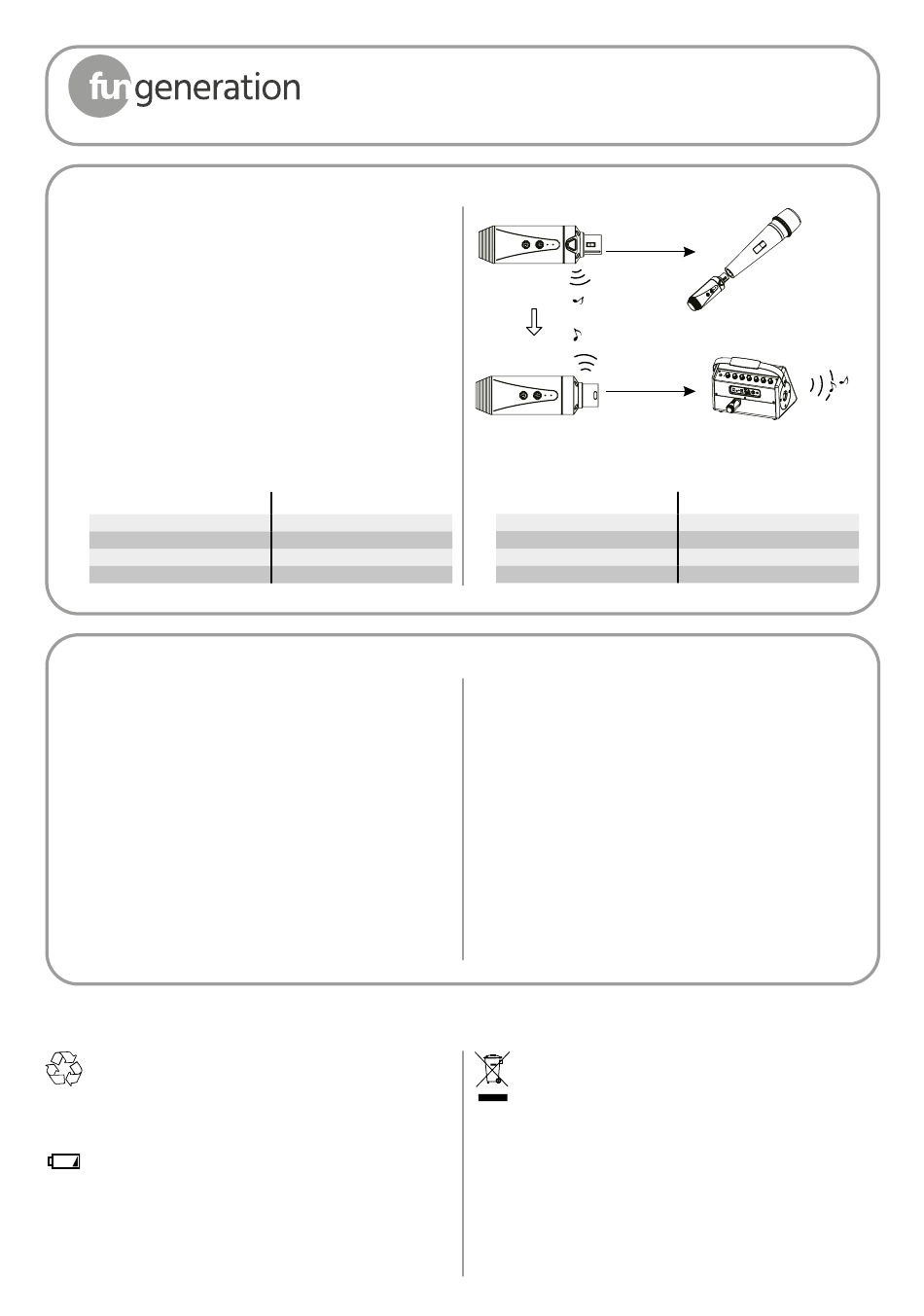 fun generation